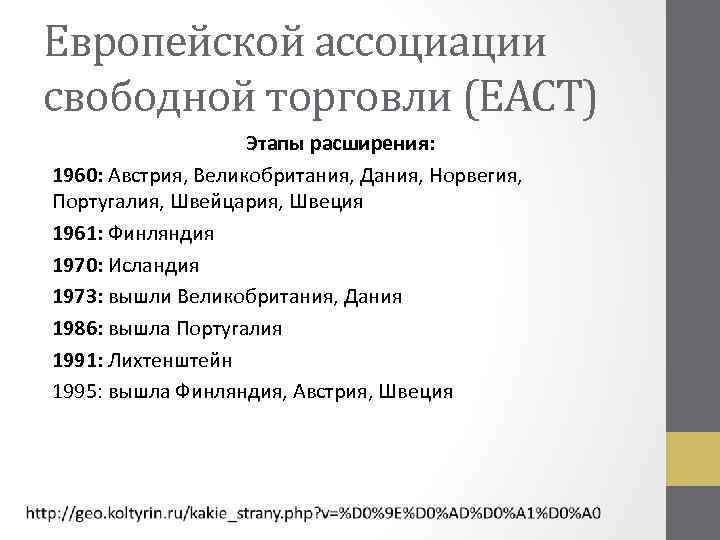 Европейской ассоциации свободной торговли (ЕАСТ)

Этапы расширения:

1960: Австрия, Великобритания, Дания, Норвегия, Португалия, Швейцария, Швеция

1961: Финляндия

1970: Исландия

1973: вышли Великобритания, Дания

1986: вышла Португалия

1991: Лихтенштейн

1995: вышла Финляндия, Австрия, Швеция

http://geo.koltyrin.ru/kakie_strany.php?v=%D0%9E%D0%AD%D0%A1%D0%A0